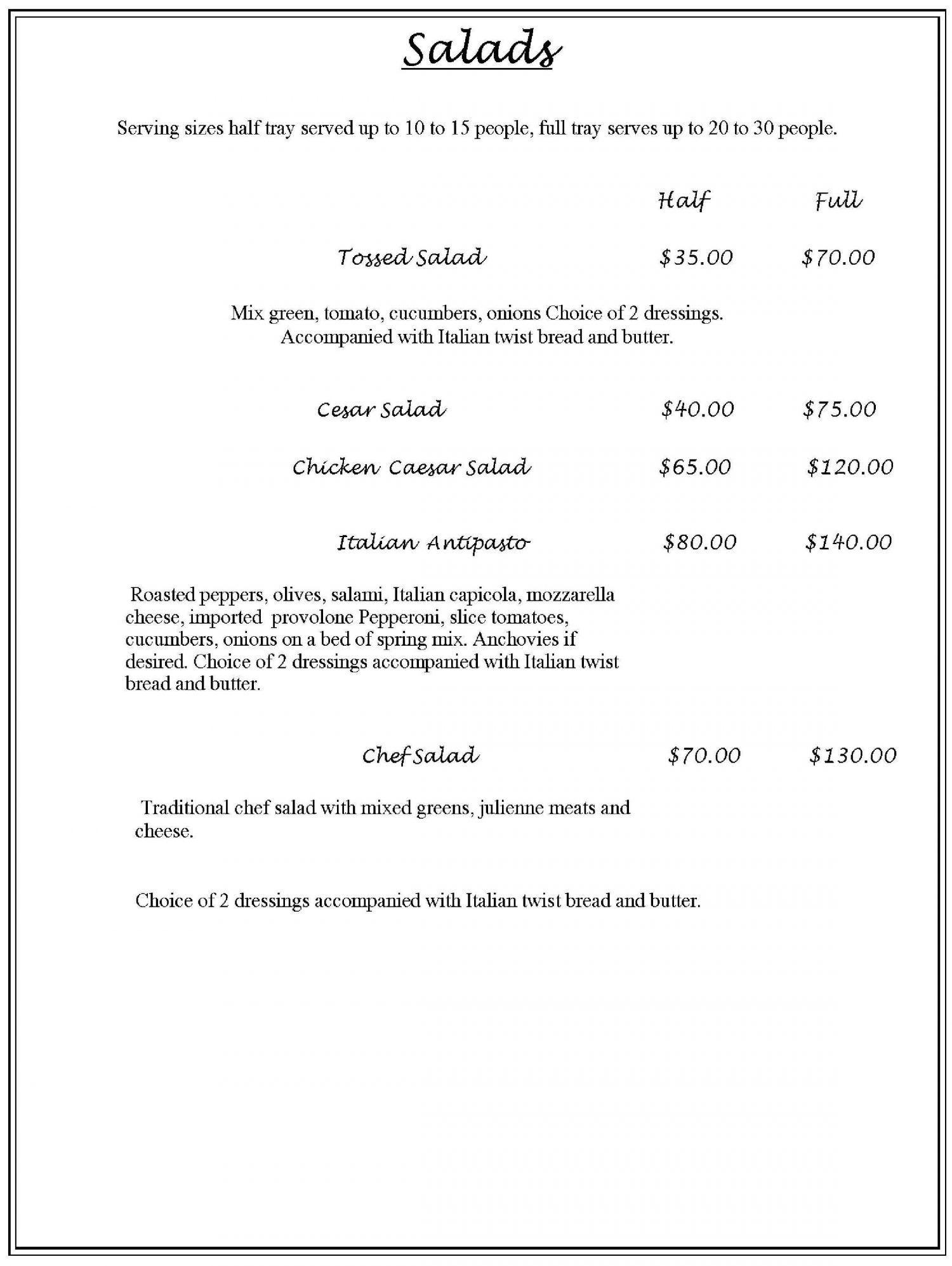 Salads

Serving sizes half tray served up to 10 to 15 people, full tray serves up to 20 to 30 people.

Half Full

Tossed Salad $35.00 $70.00

Mix green, tomato, cucumbers, onions Choice of 2 dressings. Accompanied with Italian twist bread and butter.

Cesar Salad $40.00 $75.00

Chicken Caesar Salad $65.00 $120.00

Italian Antipasto $80.00 $140.00

Roasted peppers, olives, salami, Italian capicola, mozzarella cheese, imported provolone Pepperoni, slice tomatoes, cucumbers, onions on a bed of spring mix. Anchovies if desired. Choice of 2 dressings accompanied with Italian twist bread and butter.

Chef Salad $70.00 $130.00

Traditional chef salad with mixed greens, julienne meats and cheese.

Choice of 2 dressings accompanied with Italian twist bread and butter.